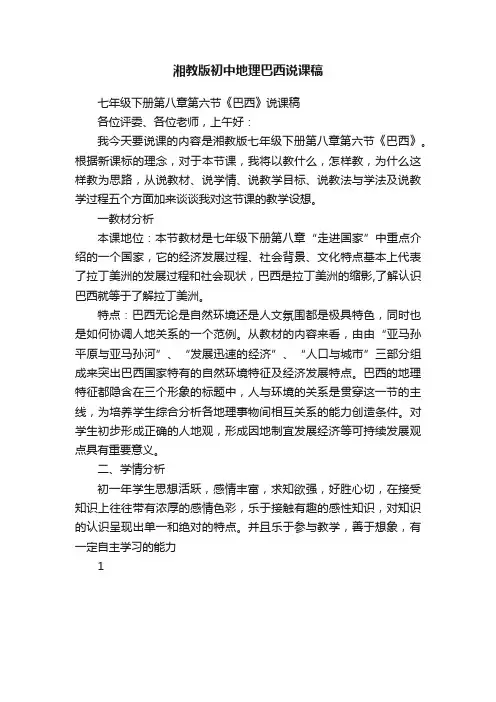 湘教版初中地理巴西说课稿

七年级下册第八章第六节《巴西》说课稿

各位评委、各位老师，上午好：

我今天要说课的内容是湘教版七年级下册第八章第六节《巴西》。根据新课标的理念，对于本节课，我将以教什么，怎样教，为什么这样教为思路，从说教材、说学情、说教学目标、说教法与学法及说教学过程五个方面加来谈谈我对这节课的教学设想。

一教材分析

本课地位：本节教材是七年级下册第八章“走进国家”中重点介绍的一个国家，它的经济发展过程、社会背景、文化特点基本上代表了拉丁美洲的发展过程和社会现状，巴西是拉丁美洲的缩影,了解认识巴西就等于了解拉丁美洲。

特点：巴西无论是自然环境还是人文氛围都是极具特色，同时也是如何协调人地关系的一个范例。从教材的内容来看，由由“亚马孙平原与亚马孙河”、“发展迅速的经济”、“人口与城市”三部分组成来突出巴西国家特有的自然环境特征及经济发展特点。巴西的地理特征都隐含在三个形象的标题中，人与环境的关系是贯穿这一节的主线，为培养学生综合分析各地理事物间相互关系的能力创造条件。对学生初步形成正确的人地观，形成因地制宜发展经济等可持续发展观点具有重要意义。

二、学情分析

初一年学生思想活跃，感情丰富，求知欲强，好胜心切，在接受知识上往往带有浓厚的感情色彩，乐于接触有趣的感性知识，对知识的认识呈现出单一和绝对的特点。并且乐于参与教学，善于想象，有一定自主学习的能力

1